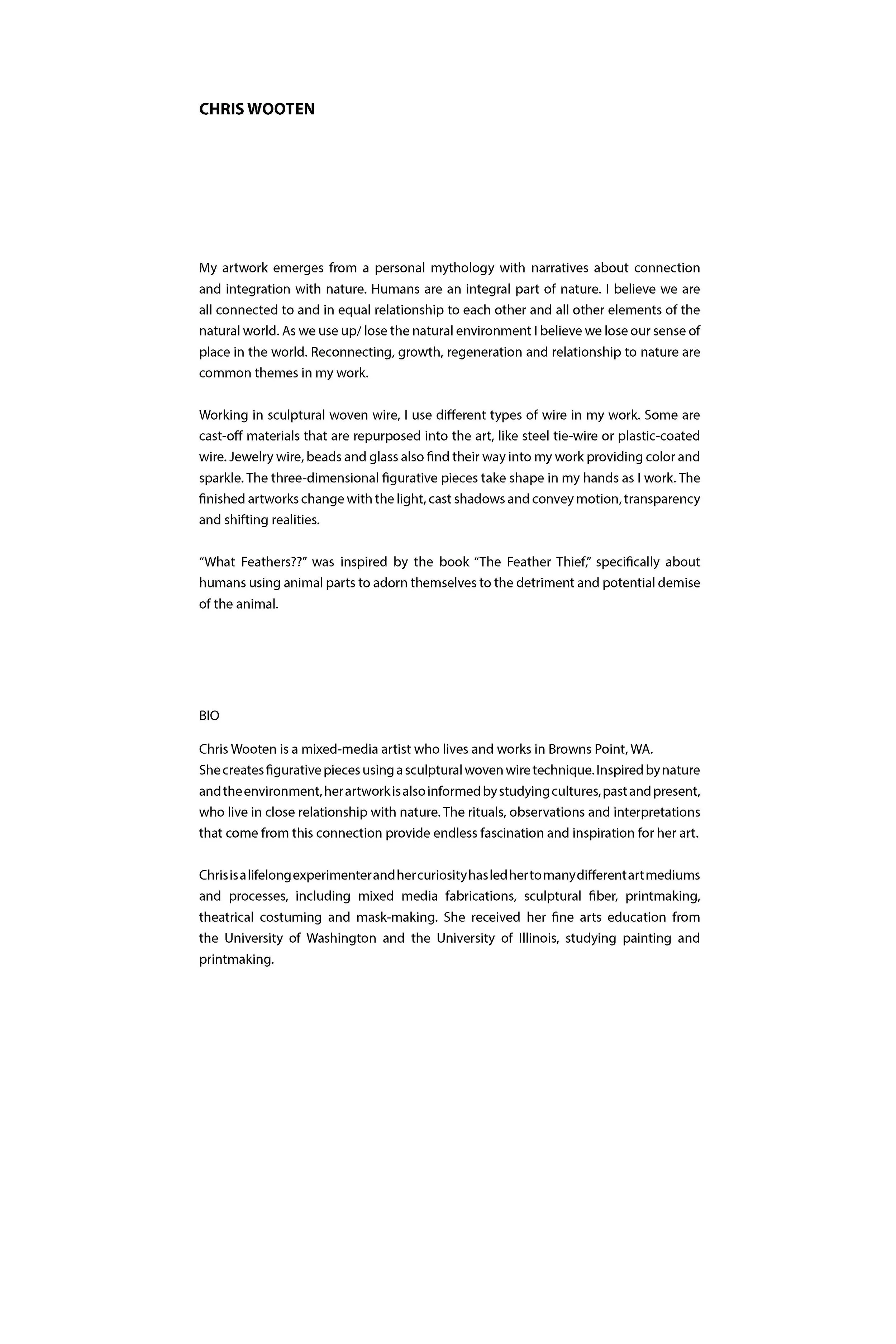 CHRIS WOOTEN

My artwork emerges from a personal mythology with narratives about connection and integration with nature. Humans are an integral part of nature. I believe we are all connected to and in equal relationship to each other and all other elements of the natural world. As we use up/ lose the natural environment I believe we lose our sense of place in the world. Reconnecting, growth, regeneration and relationship to nature are common themes in my work.

Working in sculptural woven wire, I use different types of wire in my work. Some are cast-off materials that are repurposed into the art, like steel tie-wire or plastic-coated wire. Jewelry wire, beads and glass also find their way into my work providing color and sparkle. The three-dimensional figurative pieces take shape in my hands as I work. The finished artworks change with the light, cast shadows and convey motion, transparency and shifting realities.

“What Feathers??” was inspired by the book “The Feather Thief,” specifically about humans using animal parts to adorn themselves to the detriment and potential demise of the animal.

BIO

Chris Wooten is a mixed-media artist who lives and works in Browns Point, WA.
She creates figurative pieces using a sculptural woven wire technique. Inspired by nature and the environment, her artwork is also informed by studying cultures, past and present, who live in close relationship with nature. The rituals, observations and interpretations that come from this connection provide endless fascination and inspiration for her art.

Chris is a lifelong experimenter and her curiosity has led her to many different art mediums and processes, including mixed media fabrications, sculptural fiber, printmaking, theatrical costuming and mask-making. She received her fine arts education from the University of Washington and the University of Illinois, studying painting and printmaking.